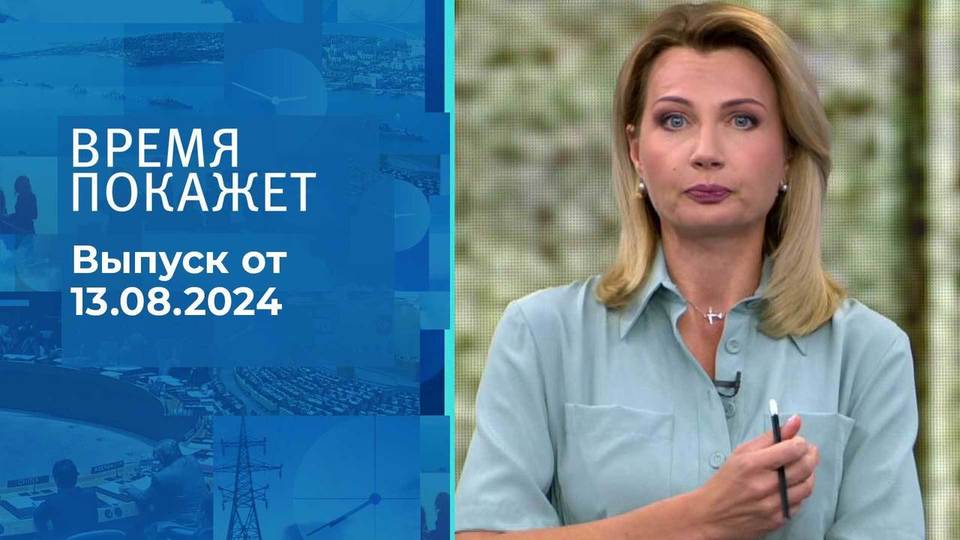 ВРЕМЯ ПОКАЖЕТ

Выпуск от 13.08.2024